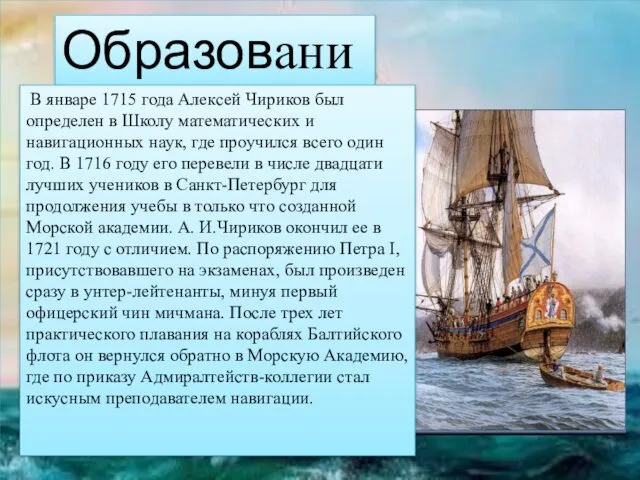 Образовани

В январе 1715 года Алексей Чириков был определен в Школу математических и навигационных наук, где проучился всего один год. В 1716 году его перевели в числе двадцати лучших учеников в Санкт-Петербург для продолжения учебы в только что созданной Морской академии. А. И.Чириков окончил ее в 1721 году с отличием. По распоряжению Петра I, присутствовавшего на экзаменах, был произведен сразу в унтер-лейтенанты, минуя первый офицерский чин мичмана. После трех лет практического плавания на кораблях Балтийского флота он вернулся обратно в Морскую Академию, где по приказу Адмиралтейств-коллегии стал искусным преподавателем навигации.